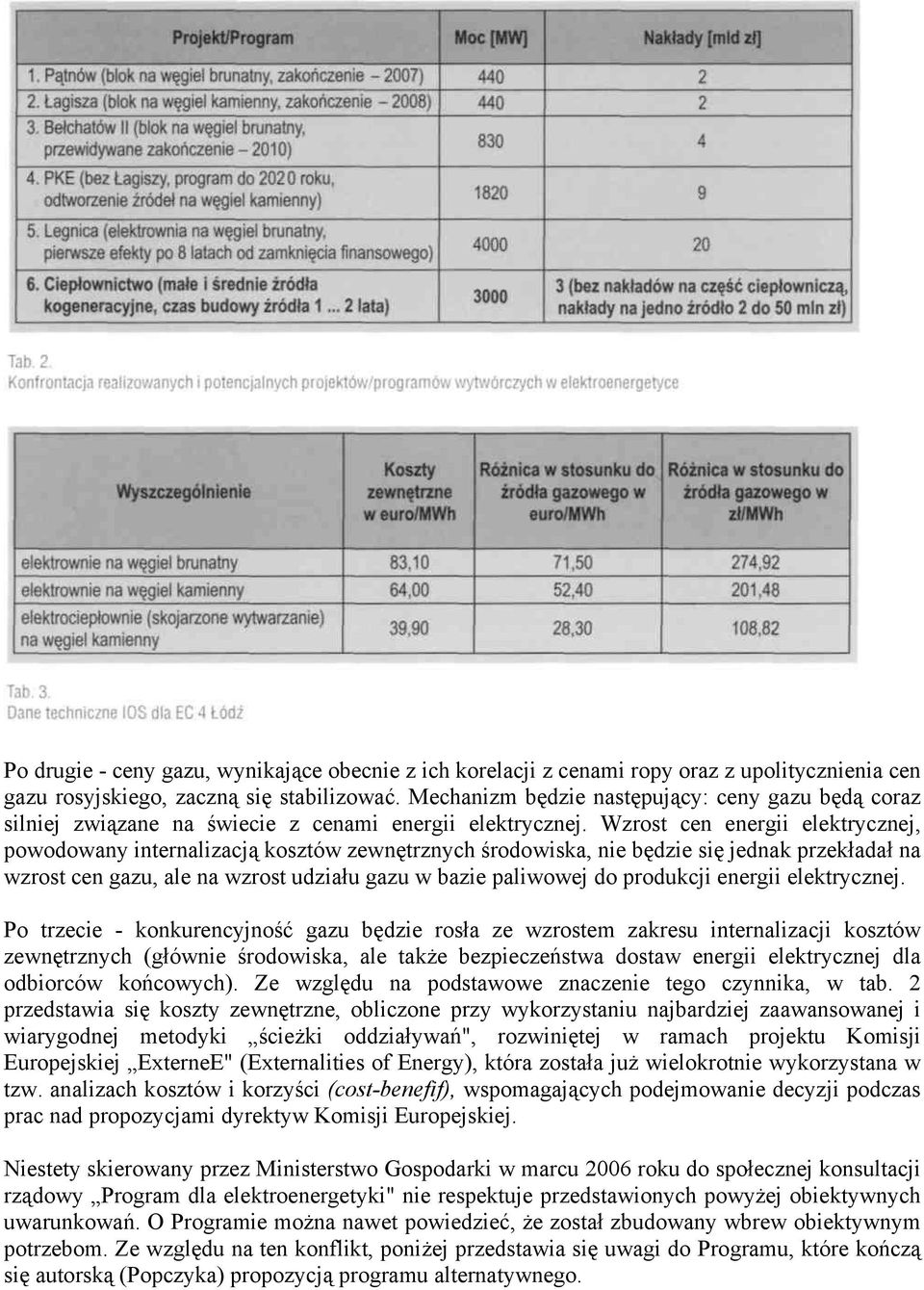 | Projekt/Program | Moc [MW] | Nakłady [mld zł] |
|---|---|---|
| 1. Pątnów (blok na węgiel brunatny, zakończenie – 2007) | 440 | 2 |
| 2. Łagisza (blok na węgiel kamienny, zakończenie – 2008) | 440 | 2 |
| 3. Bełchatów II (blok na węgiel brunatny, przewidywane zakończenie – 2010) | 830 | 4 |
| 4. PKE (bez Łagiszy, program do 2020 roku, odtworzenie źródeł na węgiel kamienny) | 1820 | 9 |
| 5. Legnica (elektrownia na węgiel brunatny, pierwsze efekty po 8 latach od zamknięcia finansowego) | 4000 | 20 |
| 6. Ciepłownictwo (małe i średnie źródła kogeneracyjne, czas budowy źródła 1 ... 2 lata) | 3000 | 3 (bez nakładów na część ciepłowniczą, nakłady na jedno źródło 2 do 50 mln zł) |

Tab. 2.
Konfrontacja realizowanych i potencjalnych projektów/programów wytwórczych w elektroenergetyce

| Wyszczególnienie | Koszty zewnętrzne w euro/MWh | Różnica w stosunku do źródła gazowego w euro/MWh | Różnica w stosunku do źródła gazowego w zł/MWh |
|---|---|---|---|
| elektrownie na węgiel brunatny | 83,10 | 71,50 | 274,92 |
| elektrownie na węgiel kamienny | 64,00 | 52,40 | 201,48 |
| elektrociepłownie (skojarzone wytwarzanie) na węgiel kamienny | 39,90 | 28,30 | 108,82 |

Tab. 3.
Dane techniczne IOS dla EC 4 Łódź

Po drugie - ceny gazu, wynikające obecnie z ich korelacji z cenami ropy oraz z upolitycznienia cen gazu rosyjskiego, zaczną się stabilizować. Mechanizm będzie następujący: ceny gazu będą coraz silniej związane na świecie z cenami energii elektrycznej. Wzrost cen energii elektrycznej, powodowany internalizacją kosztów zewnętrznych środowiska, nie będzie się jednak przekładał na wzrost cen gazu, ale na wzrost udziału gazu w bazie paliwowej do produkcji energii elektrycznej.

Po trzecie - konkurencyjność gazu będzie rosła ze wzrostem zakresu internalizacji kosztów zewnętrznych (głównie środowiska, ale także bezpieczeństwa dostaw energii elektrycznej dla odbiorców końcowych). Ze względu na podstawowe znaczenie tego czynnika, w tab. 2 przedstawia się koszty zewnętrzne, obliczone przy wykorzystaniu najbardziej zaawansowanej i wiarygodnej metodyki „ścieżki oddziaływań", rozwiniętej w ramach projektu Komisji Europejskiej „ExterneE" (Externalities of Energy), która została już wielokrotnie wykorzystana w tzw. analizach kosztów i korzyści (cost-benefif), wspomagających podejmowanie decyzji podczas prac nad propozycjami dyrektyw Komisji Europejskiej.

Niestety skierowany przez Ministerstwo Gospodarki w marcu 2006 roku do społecznej konsultacji rządowy „Program dla elektroenergetyki" nie respektuje przedstawionych powyżej obiektywnych uwarunkowań. O Programie można nawet powiedzieć, że został zbudowany wbrew obiektywnym potrzebom. Ze względu na ten konflikt, poniżej przedstawia się uwagi do Programu, które kończą się autorską (Popczyka) propozycją programu alternatywnego.